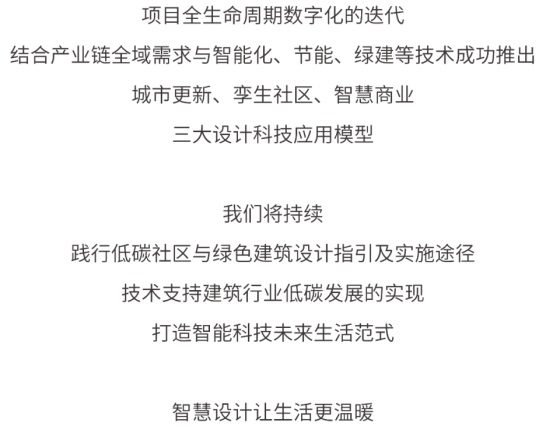 项目全生命周期数字化的迭代
结合产业链全域需求与智能化、节能、绿建等技术成功推出
城市更新、孪生社区、智慧商业
三大设计科技应用模型

我们将持续
践行低碳社区与绿色建筑设计指引及实施途径
技术支持建筑行业低碳发展的实现
打造智能科技未来生活范式

智慧设计让生活更温暖